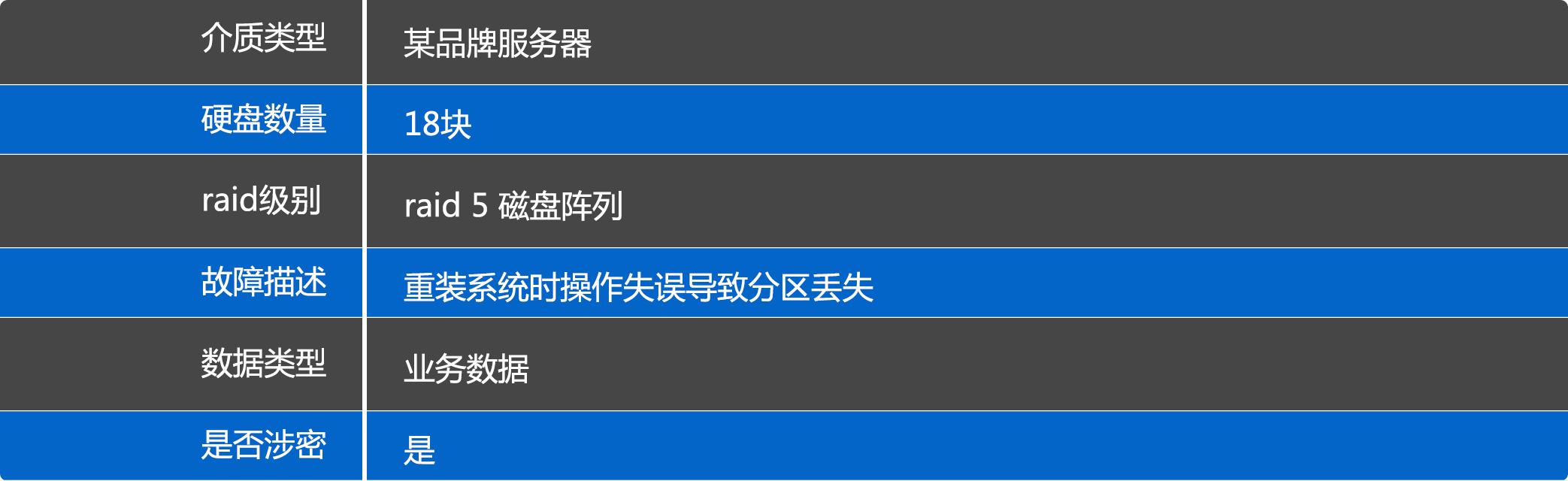 | 介质类型 | 某品牌服务器 |
|---|---|
| 硬盘数量 | 18块 |
| raid级别 | raid 5 磁盘阵列 |
| 故障描述 | 重装系统时操作失误导致分区丢失 |
| 数据类型 | 业务数据 |
| 是否涉密 | 是 |